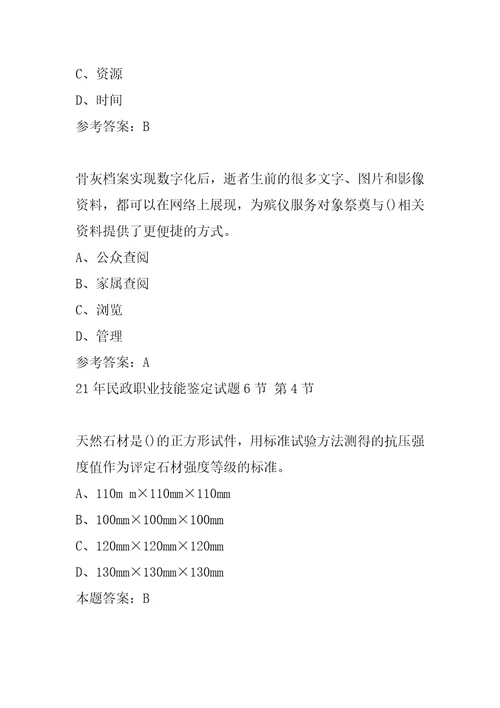 C、资源
D、时间
参考答案：B

骨灰档案实现数字化后，逝者生前的很多文字、图片和影像资料，都可以在网络上展现，为殡仪服务对象祭奠与()相关资料提供了更便捷的方式。
A、公众查阅
B、家属查阅
C、浏览
D、管理
参考答案：A
21年民政职业技能鉴定试题6节 第4节

天然石材是()的正方形试件，用标准试验方法测得的抗压强度值作为评定石材强度等级的标准。
A、110m m×110mm×110mm
B、100mm×100mm×100mm
C、120mm×120mm×120mm
D、130mm×130mm×130mm
本题答案：B